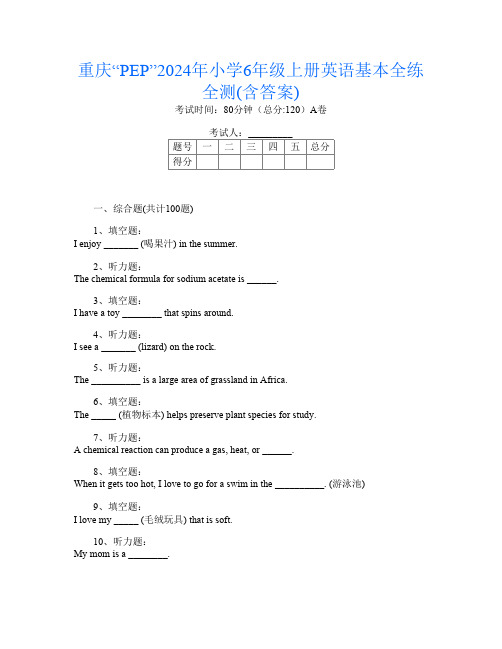 重庆“PEP”2024年小学6年级上册英语基本全练全测(含答案)

考试时间：80分钟（总分:120）A卷

考试人：_________

| 题号 | 一 | 二 | 三 | 四 | 五 | 总分 |
|---|---|---|---|---|---|---|
| 得分 | | | | | | |

一、综合题(共计100题)

1、填空题：
I enjoy _______ (喝果汁) in the summer.

2、听力题：
The chemical formula for sodium acetate is ______.

3、填空题：
I have a toy ________ that spins around.

4、听力题：
I see a _______ (lizard) on the rock.

5、听力题：
The __________ is a large area of grassland in Africa.

6、填空题：
The _____ (植物标本) helps preserve plant species for study.

7、听力题：
A chemical reaction can produce a gas, heat, or ______.

8、填空题：
When it gets too hot, I love to go for a swim in the __________. (游泳池)

9、填空题：
I love my _____ (毛绒玩具) that is soft.

10、听力题：
My mom is a ________.